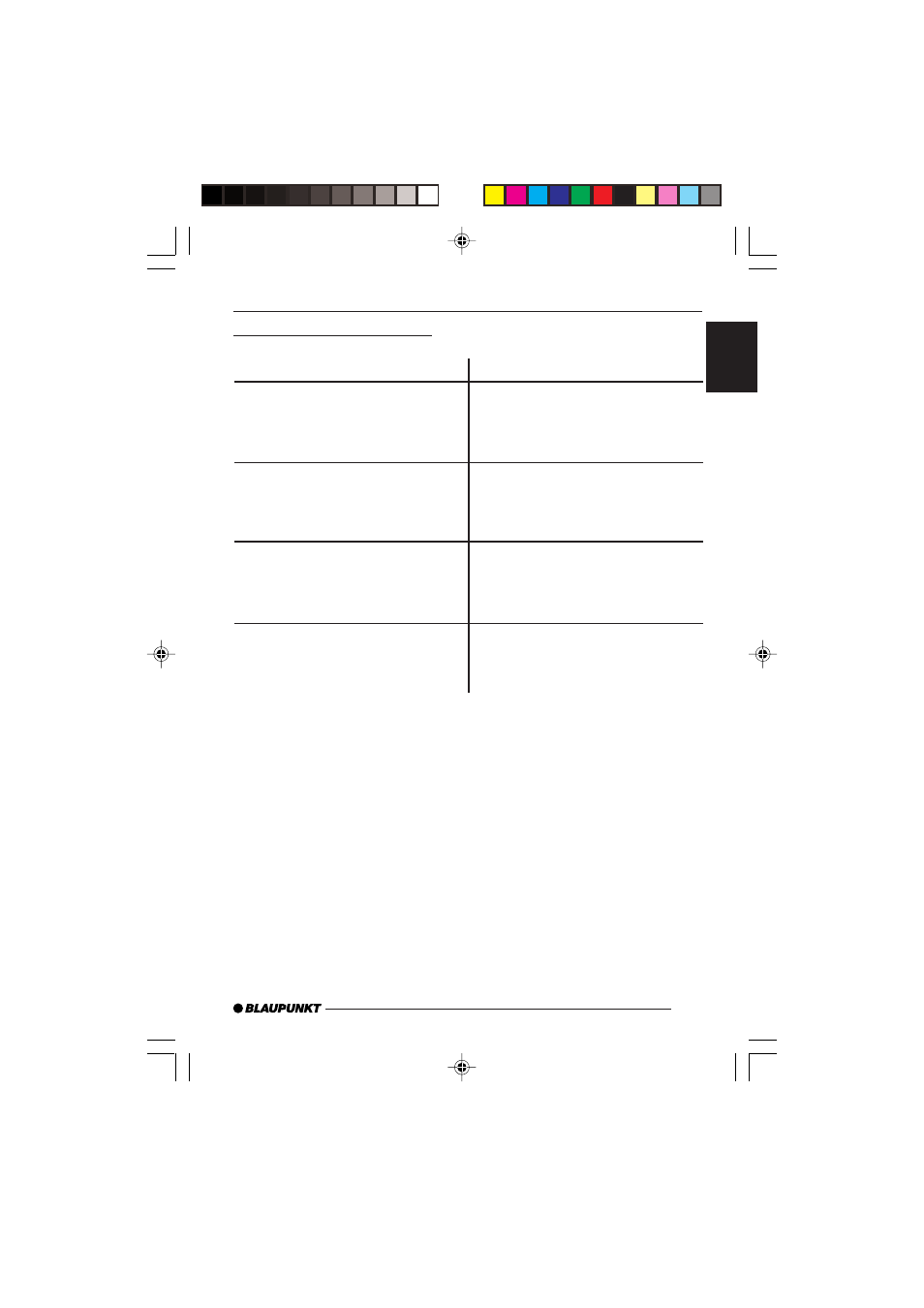 BLAUPUNKT